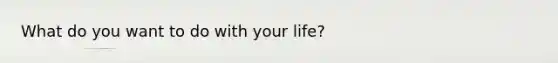 What do you want to do with your life?